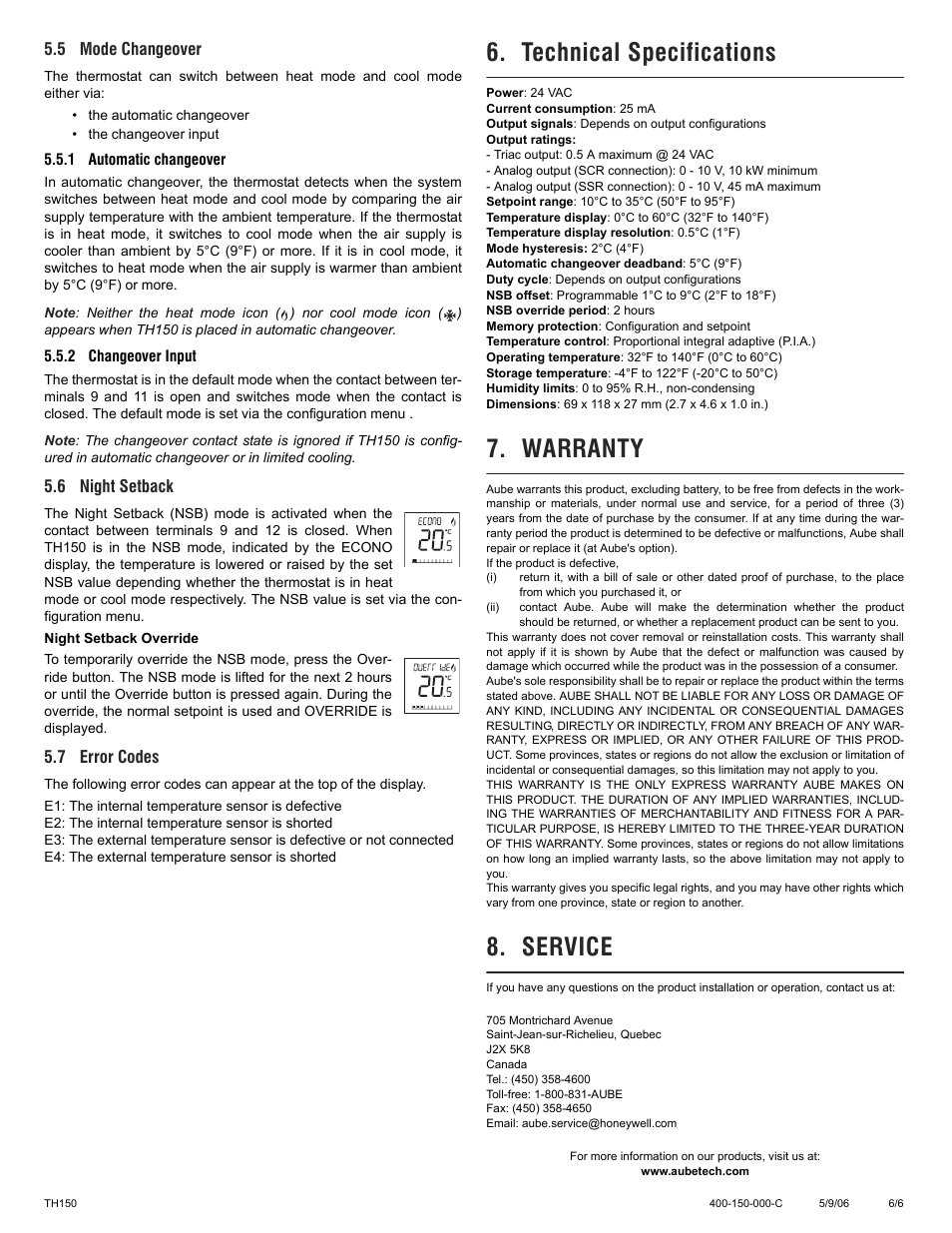 5.5 Mode Changeover

The thermostat can switch between heat mode and cool mode either via:

• the automatic changeover
• the changeover input

5.5.1 Automatic changeover

In automatic changeover, the thermostat detects when the system switches between heat mode and cool mode by comparing the air supply temperature with the ambient temperature. If the thermostat is in heat mode, it switches to cool mode when the air supply is cooler than ambient by 5°C (9°F) or more. If it is in cool mode, it switches to heat mode when the air supply is warmer than ambient by 5°C (9°F) or more.

Note: Neither the heat mode icon ( ) nor cool mode icon ( ) appears when TH150 is placed in automatic changeover.

5.5.2 Changeover Input

The thermostat is in the default mode when the contact between terminals 9 and 11 is open and switches mode when the contact is closed. The default mode is set via the configuration menu .

Note: The changeover contact state is ignored if TH150 is configured in automatic changeover or in limited cooling.

5.6 Night Setback

The Night Setback (NSB) mode is activated when the contact between terminals 9 and 12 is closed. When TH150 is in the NSB mode, indicated by the ECONO display, the temperature is lowered or raised by the set NSB value depending whether the thermostat is in heat mode or cool mode respectively. The NSB value is set via the configuration menu.

ECONO
20.5 °C

Night Setback Override

To temporarily override the NSB mode, press the Override button. The NSB mode is lifted for the next 2 hours or until the Override button is pressed again. During the override, the normal setpoint is used and OVERRIDE is displayed.

OVERRIDE
20.5 °C

5.7 Error Codes

The following error codes can appear at the top of the display.

E1: The internal temperature sensor is defective
E2: The internal temperature sensor is shorted
E3: The external temperature sensor is defective or not connected
E4: The external temperature sensor is shorted

6. Technical Specifications

Power: 24 VAC
Current consumption: 25 mA
Output signals: Depends on output configurations
Output ratings:
- Triac output: 0.5 A maximum @ 24 VAC
- Analog output (SCR connection): 0 - 10 V, 10 kW minimum
- Analog output (SSR connection): 0 - 10 V, 45 mA maximum
Setpoint range: 10°C to 35°C (50°F to 95°F)
Temperature display: 0°C to 60°C (32°F to 140°F)
Temperature display resolution: 0.5°C (1°F)
Mode hysteresis: 2°C (4°F)
Automatic changeover deadband: 5°C (9°F)
Duty cycle: Depends on output configurations
NSB offset: Programmable 1°C to 9°C (2°F to 18°F)
NSB override period: 2 hours
Memory protection: Configuration and setpoint
Temperature control: Proportional integral adaptive (P.I.A.)
Operating temperature: 32°F to 140°F (0°C to 60°C)
Storage temperature: -4°F to 122°F (-20°C to 50°C)
Humidity limits: 0 to 95% R.H., non-condensing
Dimensions: 69 x 118 x 27 mm (2.7 x 4.6 x 1.0 in.)

7. WARRANTY

Aube warrants this product, excluding battery, to be free from defects in the workmanship or materials, under normal use and service, for a period of three (3) years from the date of purchase by the consumer. If at any time during the warranty period the product is determined to be defective or malfunctions, Aube shall repair or replace it (at Aube's option).
If the product is defective,
(i) return it, with a bill of sale or other dated proof of purchase, to the place from which you purchased it, or
(ii) contact Aube. Aube will make the determination whether the product should be returned, or whether a replacement product can be sent to you.
This warranty does not cover removal or reinstallation costs. This warranty shall not apply if it is shown by Aube that the defect or malfunction was caused by damage which occurred while the product was in the possession of a consumer.
Aube's sole responsibility shall be to repair or replace the product within the terms stated above. AUBE SHALL NOT BE LIABLE FOR ANY LOSS OR DAMAGE OF ANY KIND, INCLUDING ANY INCIDENTAL OR CONSEQUENTIAL DAMAGES RESULTING, DIRECTLY OR INDIRECTLY, FROM ANY BREACH OF ANY WARRANTY, EXPRESS OR IMPLIED, OR ANY OTHER FAILURE OF THIS PRODUCT. Some provinces, states or regions do not allow the exclusion or limitation of incidental or consequential damages, so this limitation may not apply to you.
THIS WARRANTY IS THE ONLY EXPRESS WARRANTY AUBE MAKES ON THIS PRODUCT. THE DURATION OF ANY IMPLIED WARRANTIES, INCLUDING THE WARRANTIES OF MERCHANTABILITY AND FITNESS FOR A PARTICULAR PURPOSE, IS HEREBY LIMITED TO THE THREE-YEAR DURATION OF THIS WARRANTY. Some provinces, states or regions do not allow limitations on how long an implied warranty lasts, so the above limitation may not apply to you.
This warranty gives you specific legal rights, and you may have other rights which vary from one province, state or region to another.

8. SERVICE

If you have any questions on the product installation or operation, contact us at:

705 Montrichard Avenue
Saint-Jean-sur-Richelieu, Quebec
J2X 5K8
Canada
Tel.: (450) 358-4600
Toll-free: 1-800-831-AUBE
Fax: (450) 358-4650
Email: aube.service@honeywell.com

For more information on our products, visit us at:
www.aubetech.com

TH150 400-150-000-C 5/9/06 6/6